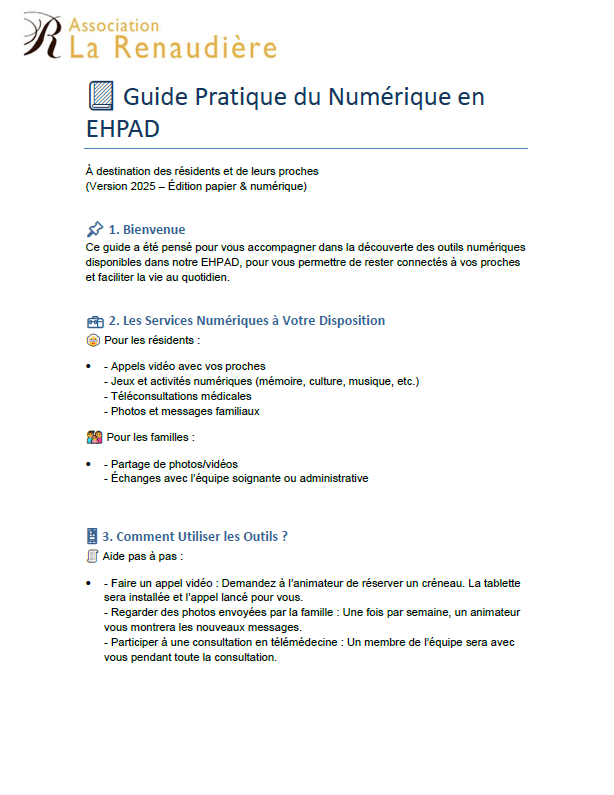 Association
La Renaudière

Guide Pratique du Numérique en EHPAD

À destination des résidents et de leurs proches
(Version 2025 – Édition papier & numérique)

1. Bienvenue
Ce guide a été pensé pour vous accompagner dans la découverte des outils numériques disponibles dans notre EHPAD, pour vous permettre de rester connectés à vos proches et faciliter la vie au quotidien.

2. Les Services Numériques à Votre Disposition
Pour les résidents :

• - Appels vidéo avec vos proches
- Jeux et activités numériques (mémoire, culture, musique, etc.)
- Téléconsultations médicales
- Photos et messages familiaux

Pour les familles :

• - Partage de photos/vidéos
- Échanges avec l'équipe soignante ou administrative

3. Comment Utiliser les Outils ?
Aide pas à pas :

• - Faire un appel vidéo : Demandez à l'animateur de réserver un créneau. La tablette sera installée et l'appel lancé pour vous.
- Regarder des photos envoyées par la famille : Une fois par semaine, un animateur vous montrera les nouveaux messages.
- Participer à une consultation en télémédecine : Un membre de l'équipe sera avec vous pendant toute la consultation.